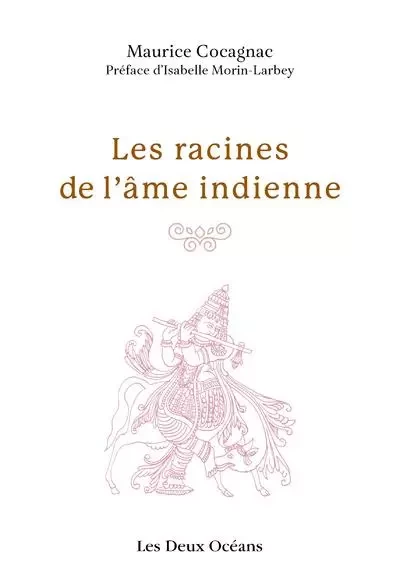 Maurice Cocagnac
Préface d'Isabelle Morin-Larbey

Les racines de l'âme indienne

Les Deux Océans